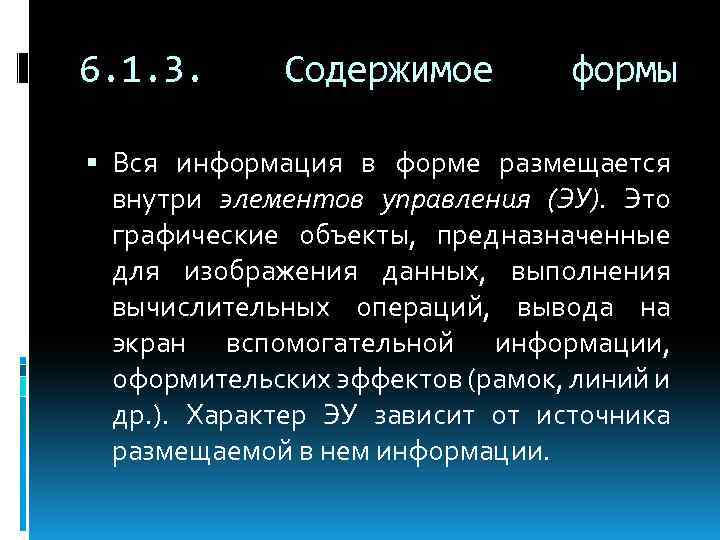 6.1.3. Содержимое формы

▪ Вся информация в форме размещается внутри элементов управления (ЭУ). Это графические объекты, предназначенные для изображения данных, выполнения вычислительных операций, вывода на экран вспомогательной информации, оформительских эффектов (рамок, линий и др.). Характер ЭУ зависит от источника размещаемой в нем информации.